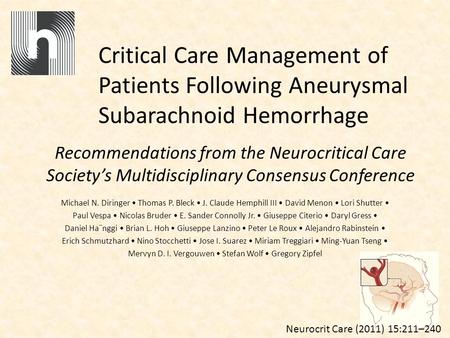 Critical Care Management of Patients Following Aneurysmal Subarachnoid Hemorrhage

Recommendations from the Neurocritical Care Society's Multidisciplinary Consensus Conference

Michael N. Diringer • Thomas P. Bleck • J. Claude Hemphill III • David Menon • Lori Shutter • Paul Vespa • Nicolas Bruder • E. Sander Connolly Jr. • Giuseppe Citerio • Daryl Gress • Daniel Ha¨nggi • Brian L. Hoh • Giuseppe Lanzino • Peter Le Roux • Alejandro Rabinstein • Erich Schmutzhard • Nino Stocchetti • Jose I. Suarez • Miriam Treggiari • Ming-Yuan Tseng • Mervyn D. I. Vergouwen • Stefan Wolf • Gregory Zipfel

Neurocrit Care (2011) 15:211–240